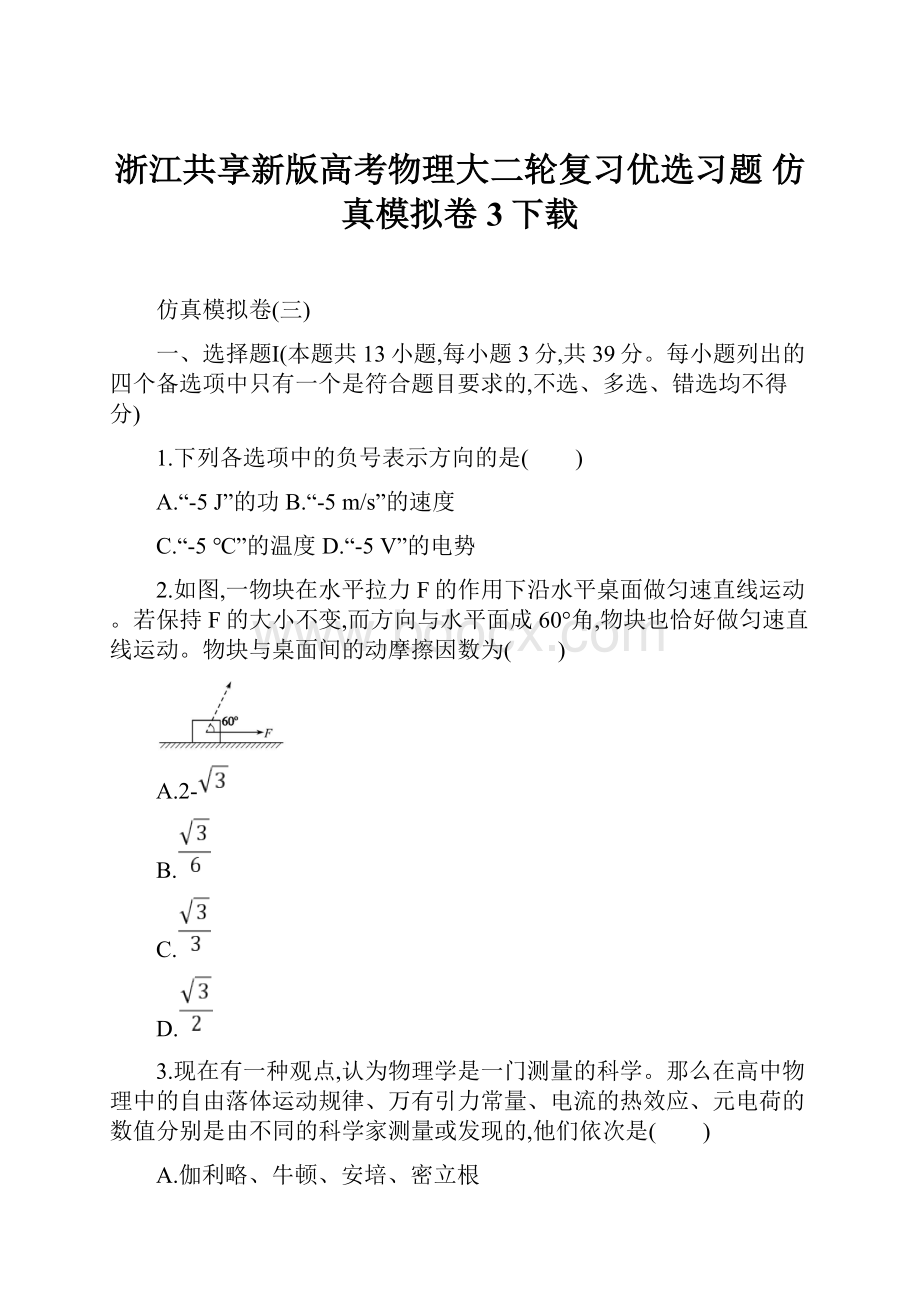 浙江共享新版高考物理大二轮复习优选习题 仿真模拟卷 3 下载

仿真模拟卷(三)

一、选择题I(本题共 13 小题,每小题 3 分,共 39 分。每小题列出的四个备选项中只有一个是符合题目要求的,不选、多选、错选均不得分)

1.下列各选项中的负号表示方向的是(　　)

A.“-5 J”的功 B.“-5 m/s”的速度

C.“-5 ℃”的温度 D.“-5 V”的电势

2.如图,一物块在水平拉力 F 的作用下沿水平桌面做匀速直线运动。若保持 F 的大小不变,而方向与水平面成 60°角,物块也恰好做匀速直线运动。物块与桌面间的动摩擦因数为(　　)

60°
F

A.2-$\sqrt{3}$

B.$\frac{\sqrt{3}}{6}$

C.$\frac{\sqrt{3}}{3}$

D.$\frac{\sqrt{3}}{2}$

3.现在有一种观点,认为物理学是一门测量的科学。那么在高中物理中的自由落体运动规律、万有引力常量、电流的热效应、元电荷的数值分别是由不同的科学家测量或发现的,他们依次是(　　)

A.伽利略、牛顿、安培、密立根